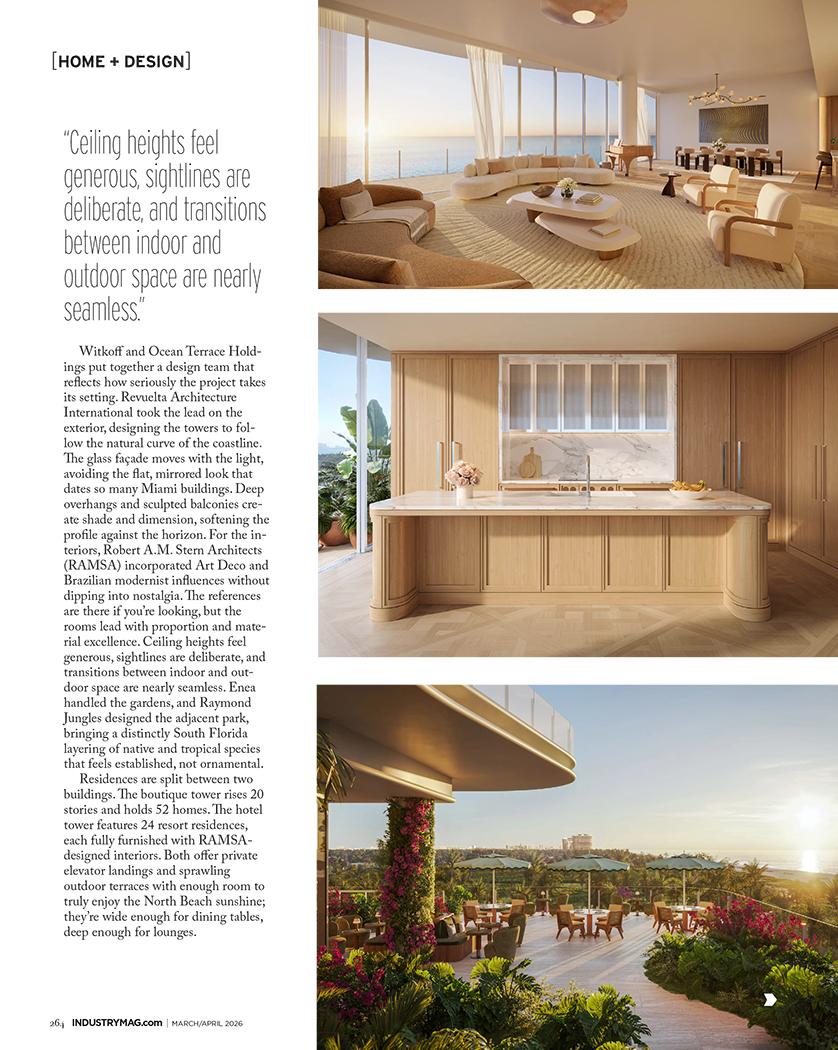 [HOME + DESIGN]

"Ceiling heights feel generous, sightlines are deliberate, and transitions between indoor and outdoor space are nearly seamless."

Witkoff and Ocean Terrace Holdings put together a design team that reflects how seriously the project takes its setting. Revuelta Architecture International took the lead on the exterior, designing the towers to follow the natural curve of the coastline. The glass façade moves with the light, avoiding the flat, mirrored look that dates so many Miami buildings. Deep overhangs and sculpted balconies create shade and dimension, softening the profile against the horizon. For the interiors, Robert A.M. Stern Architects (RAMSA) incorporated Art Deco and Brazilian modernist influences without dipping into nostalgia. The references are there if you're looking, but the rooms lead with proportion and material excellence. Ceiling heights feel generous, sightlines are deliberate, and transitions between indoor and outdoor space are nearly seamless. Enea handled the gardens, and Raymond Jungles designed the adjacent park, bringing a distinctly South Florida layering of native and tropical species that feels established, not ornamental.

Residences are split between two buildings. The boutique tower rises 20 stories and holds 52 homes. The hotel tower features 24 resort residences, each fully furnished with RAMSA-designed interiors. Both offer private elevator landings and sprawling outdoor terraces with enough room to truly enjoy the North Beach sunshine; they're wide enough for dining tables, deep enough for lounges.

264 INDUSTRYMAG.com | MARCH/APRIL 2026